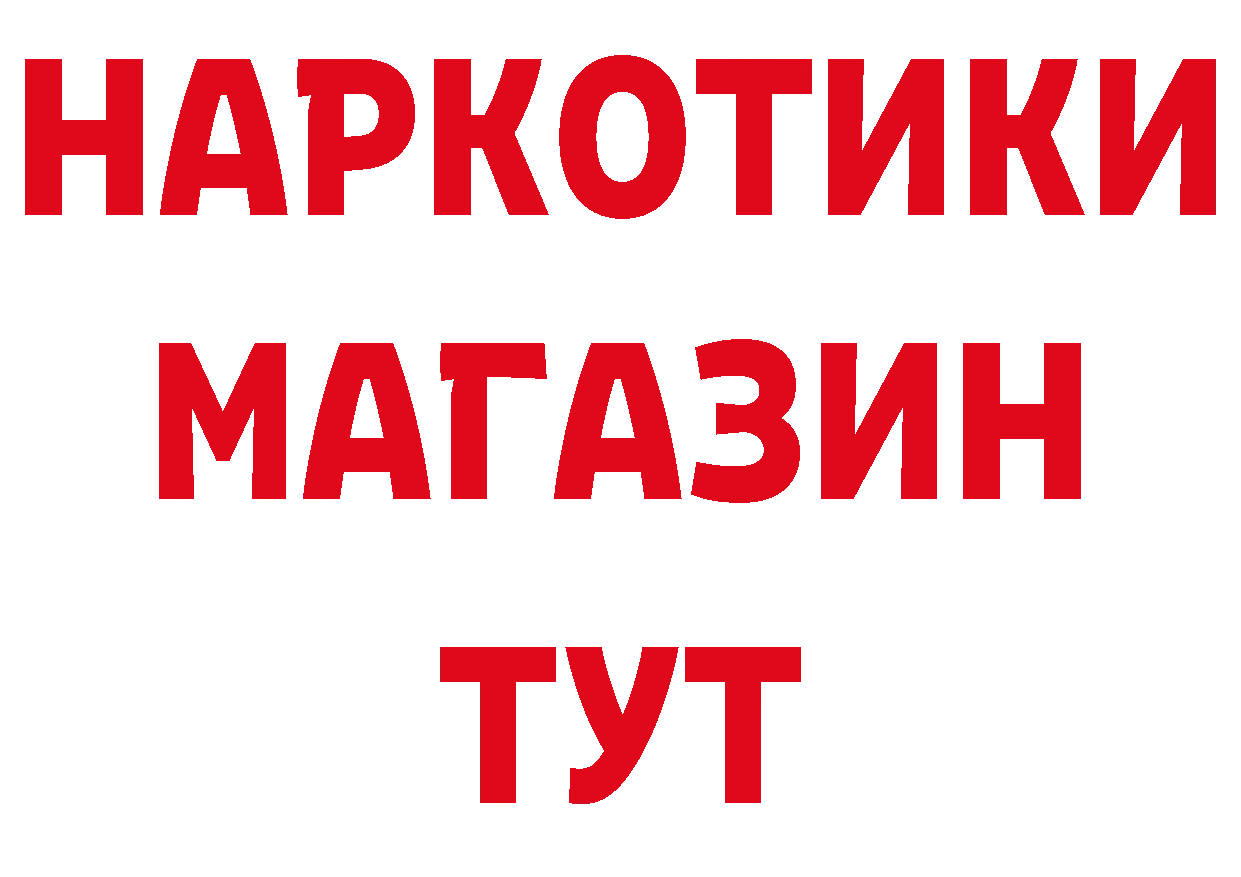 НАРКОТИКИ
МАГАЗИН
ТУТ